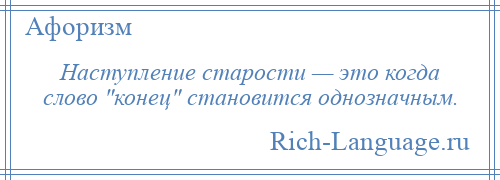 Афоризм

Наступление старости — это когда слово "конец" становится однозначным.

Rich-Language.ru